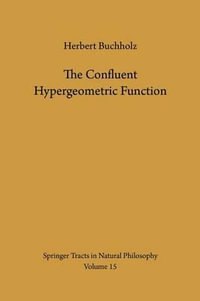 Herbert Buchholz

The Confluent Hypergeometric Function

Springer Tracts in Natural Philosophy
Volume 15